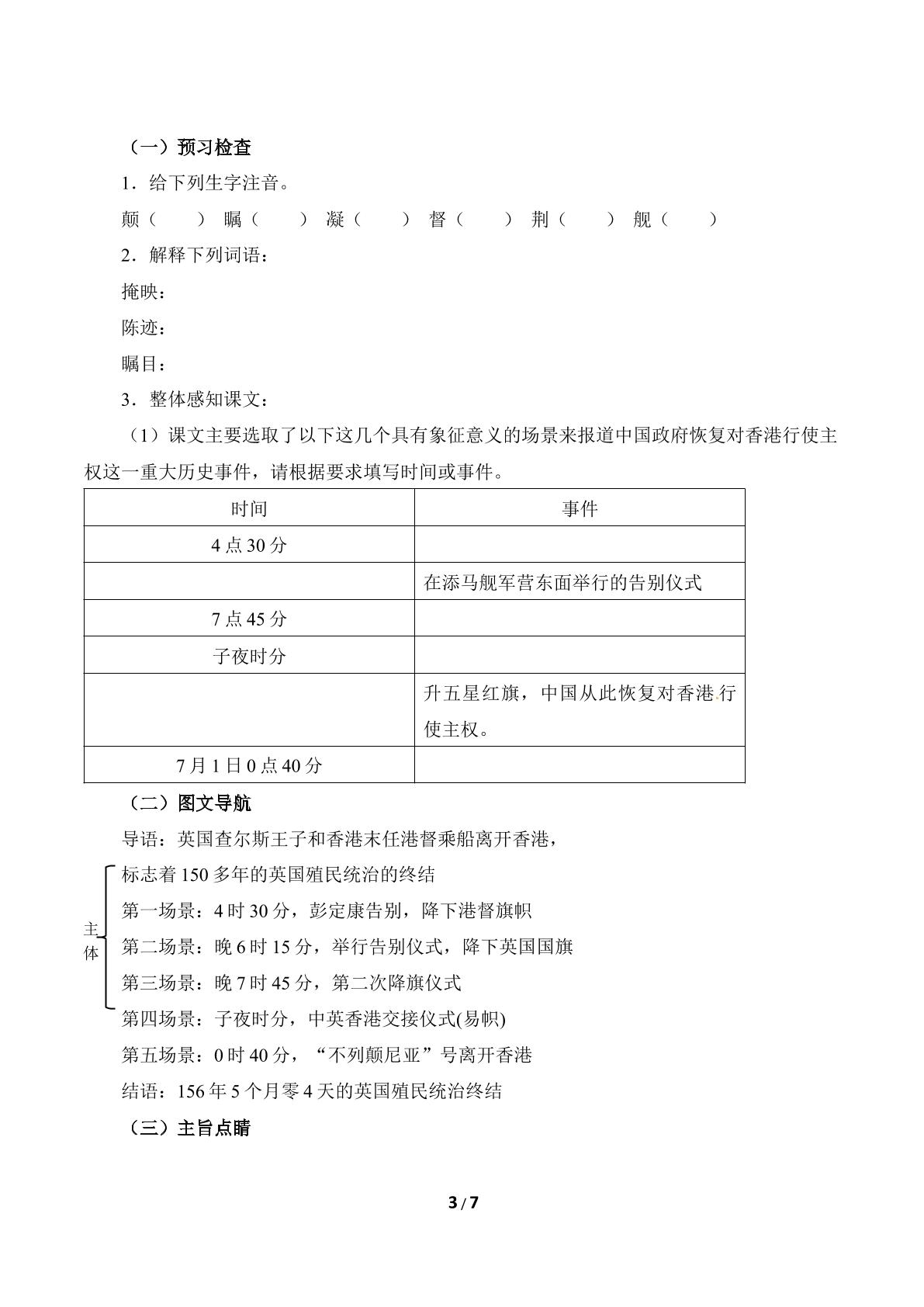 （一）预习检查

1.给下列生字注音。

颠（ ） 瞩（ ） 凝（ ） 督（ ） 荆（ ） 舰（ ）

2.解释下列词语：

掩映：

陈迹：

瞩目：

3.整体感知课文：

（1）课文主要选取了以下这几个具有象征意义的场景来报道中国政府恢复对香港行使主权这一重大历史事件，请根据要求填写时间或事件。

| 时间 | 事件 |
|---|---|
| 4点30分 |  |
|  | 在添马舰军营东面举行的告别仪式 |
| 7点45分 |  |
| 子夜时分 |  |
|  | 升五星红旗，中国从此恢复对香港行使主权。 |
| 7月1日0点40分 |  |

（二）图文导航

导语：英国查尔斯王子和香港末任港督乘船离开香港，

标志着150多年的英国殖民统治的终结

主体

第一场景：4时30分，彭定康告别，降下港督旗帜

第二场景：晚6时15分，举行告别仪式，降下英国国旗

第三场景：晚7时45分，第二次降旗仪式

第四场景：子夜时分，中英香港交接仪式(易帜)

第五场景：0时40分，“不列颠尼亚”号离开香港

结语：156年5个月零4天的英国殖民统治终结

（三）主旨点睛

3/7